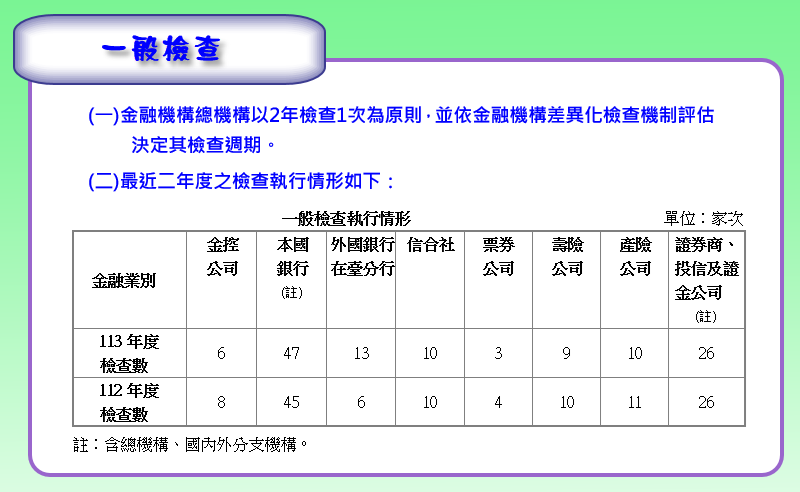 一般檢查

(一)金融機構總機構以2年檢查1次為原則，並依金融機構差異化檢查機制評估決定其檢查週期。

(二)最近二年度之檢查執行情形如下：

一般檢查執行情形

單位：家次

| 金融業別 | 金控公司 | 本國銀行(註) | 外國銀行在臺分行 | 信合社 | 票券公司 | 壽險公司 | 產險公司 | 證券商、投信及證金公司(註) |
|---|---|---|---|---|---|---|---|---|
| 113 年度檢查數 | 6 | 47 | 13 | 10 | 3 | 9 | 10 | 26 |
| 112 年度檢查數 | 8 | 45 | 6 | 10 | 4 | 10 | 11 | 26 |

註：含總機構、國內外分支機構。